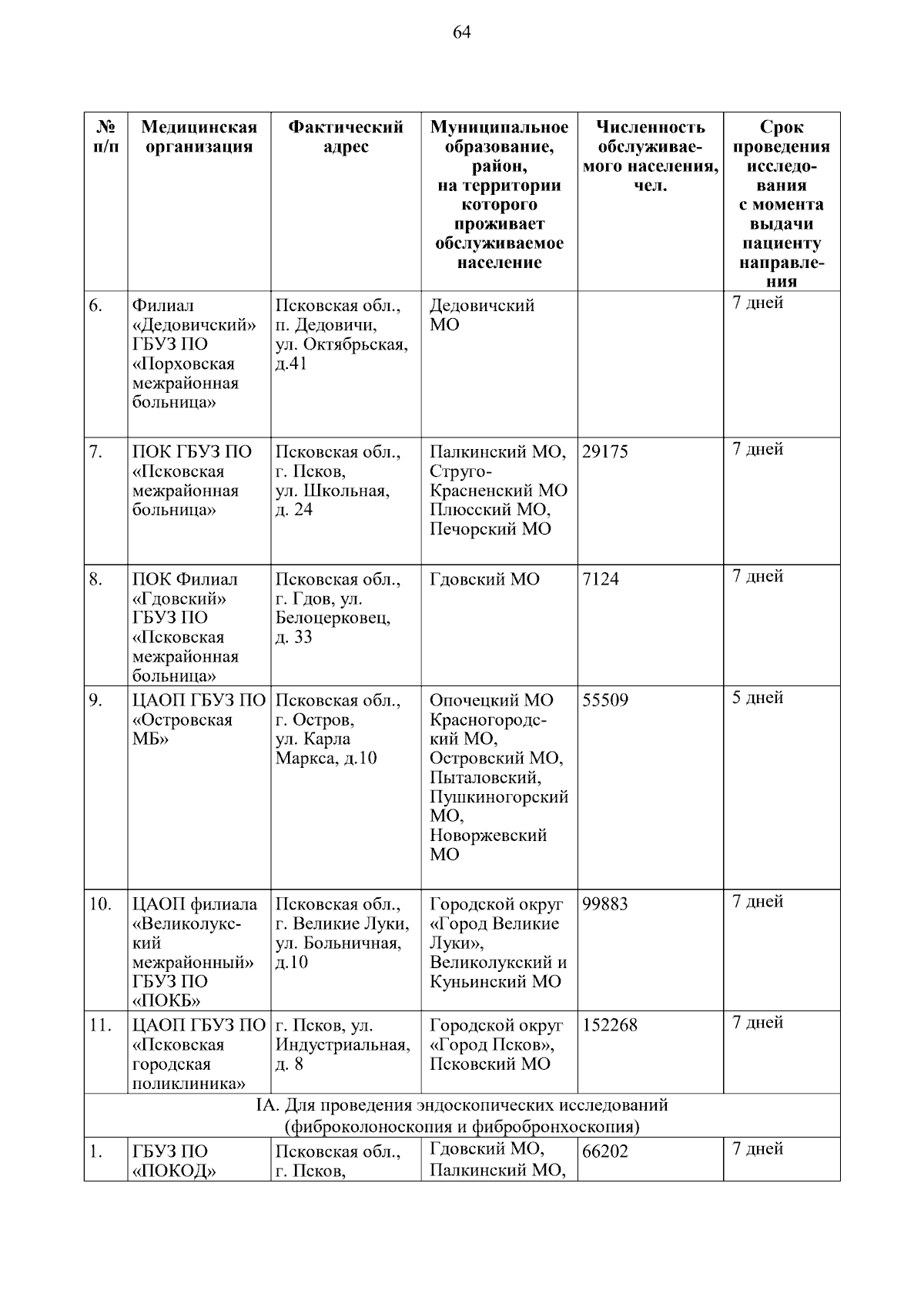 64

| № п/п | Медицинская организация | Фактический адрес | Муниципальное образование, район, на территории которого проживает обслуживаемое население | Численность обслуживаемого населения, чел. | Срок проведения исследования с момента выдачи пациенту направления |
|---|---|---|---|---|---|
| 6. | Филиал «Дедовичский» ГБУЗ ПО «Порховская межрайонная больница» | Псковская обл., п. Дедовичи, ул. Октябрьская, д.41 | Дедовичский МО | | 7 дней |
| 7. | ПОК ГБУЗ ПО «Псковская межрайонная больница» | Псковская обл., г. Псков, ул. Школьная, д. 24 | Палкинский МО, Струго-Красненский МО Плюсский МО, Печорский МО | 29175 | 7 дней |
| 8. | ПОК Филиал «Гдовский» ГБУЗ ПО «Псковская межрайонная больница» | Псковская обл., г. Гдов, ул. Белоцерковец, д. 33 | Гдовский МО | 7124 | 7 дней |
| 9. | ЦАОП ГБУЗ ПО «Островская МБ» | Псковская обл., г. Остров, ул. Карла Маркса, д.10 | Опочецкий МО Красногородский МО, Островский МО, Пыталовский, Пушкиногорский МО, Новоржевский МО | 55509 | 5 дней |
| 10. | ЦАОП филиала «Великолукский межрайонный» ГБУЗ ПО «ПОКБ» | Псковская обл., г. Великие Луки, ул. Больничная, д.10 | Городской округ «Город Великие Луки», Великолукский и Куньинский МО | 99883 | 7 дней |
| 11. | ЦАОП ГБУЗ ПО «Псковская городская поликлиника» | г. Псков, ул. Индустриальная, д. 8 | Городской округ «Город Псков», Псковский МО | 152268 | 7 дней |
| IA. Для проведения эндоскопических исследований (фиброколоноскопия и фибробронхоскопия) | | | | | |
| 1. | ГБУЗ ПО «ПОКОД» | Псковская обл., г. Псков, | Гдовский МО, Палкинский МО, | 66202 | 7 дней |